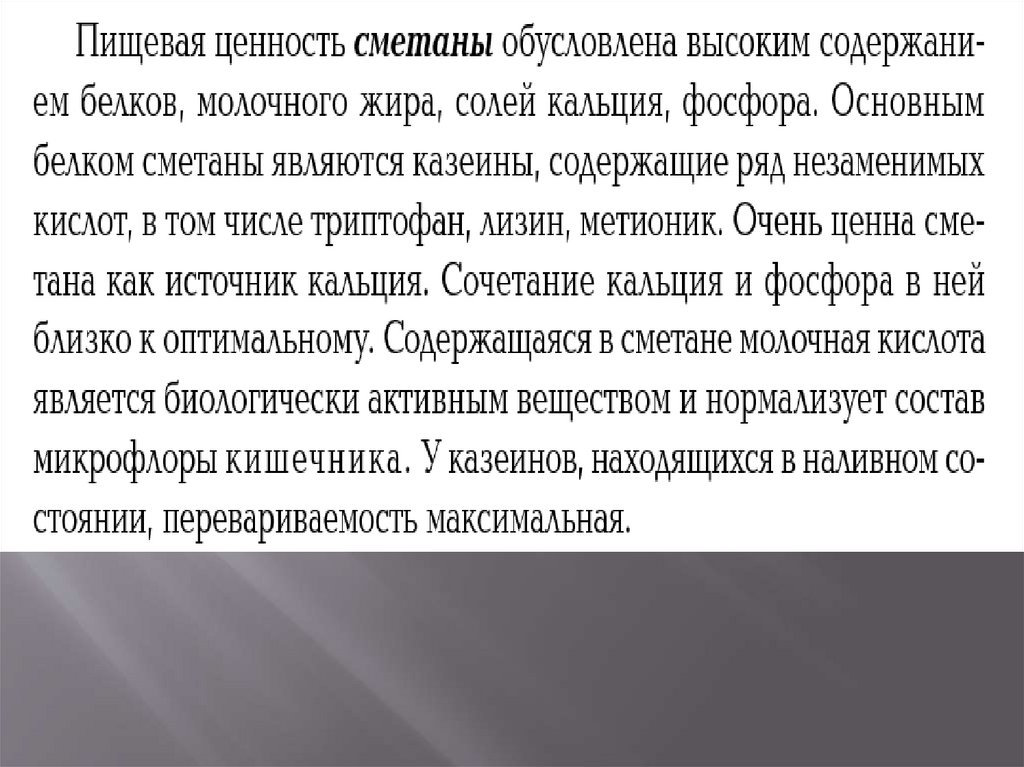 Пищевая ценность сметаны обусловлена высоким содержанием белков, молочного жира, солей кальция, фосфора. Основным белком сметаны являются казеины, содержащие ряд незаменимых кислот, в том числе триптофан, лизин, метионик. Очень ценна сметана как источник кальция. Сочетание кальция и фосфора в ней близко к оптимальному. Содержащаяся в сметане молочная кислота является биологически активным веществом и нормализует состав микрофлоры кишечника. У казеинов, находящихся в наливном состоянии, перевариваемость максимальная.